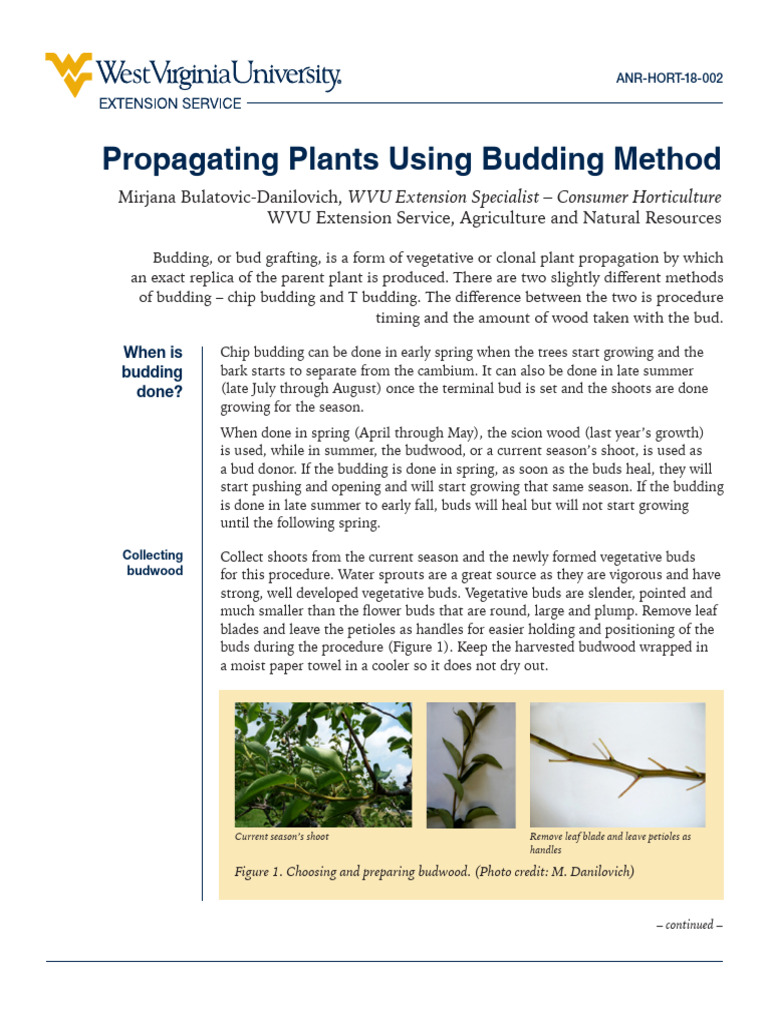 WestVirginiaUniversity.
EXTENSION SERVICE

ANR-HORT-18-002

Propagating Plants Using Budding Method

Mirjana Bulatovic-Danilovich, WVU Extension Specialist – Consumer Horticulture
WVU Extension Service, Agriculture and Natural Resources

Budding, or bud grafting, is a form of vegetative or clonal plant propagation by which an exact replica of the parent plant is produced. There are two slightly different methods of budding – chip budding and T budding. The difference between the two is procedure timing and the amount of wood taken with the bud.

When is budding done?

Chip budding can be done in early spring when the trees start growing and the bark starts to separate from the cambium. It can also be done in late summer (late July through August) once the terminal bud is set and the shoots are done growing for the season.

When done in spring (April through May), the scion wood (last year's growth) is used, while in summer, the budwood, or a current season's shoot, is used as a bud donor. If the budding is done in spring, as soon as the buds heal, they will start pushing and opening and will start growing that same season. If the budding is done in late summer to early fall, buds will heal but will not start growing until the following spring.

Collecting budwood

Collect shoots from the current season and the newly formed vegetative buds for this procedure. Water sprouts are a great source as they are vigorous and have strong, well developed vegetative buds. Vegetative buds are slender, pointed and much smaller than the flower buds that are round, large and plump. Remove leaf blades and leave the petioles as handles for easier holding and positioning of the buds during the procedure (Figure 1). Keep the harvested budwood wrapped in a moist paper towel in a cooler so it does not dry out.

Current season's shoot

Remove leaf blade and leave petioles as handles

Figure 1. Choosing and preparing budwood. (Photo credit: M. Danilovich)

– continued –